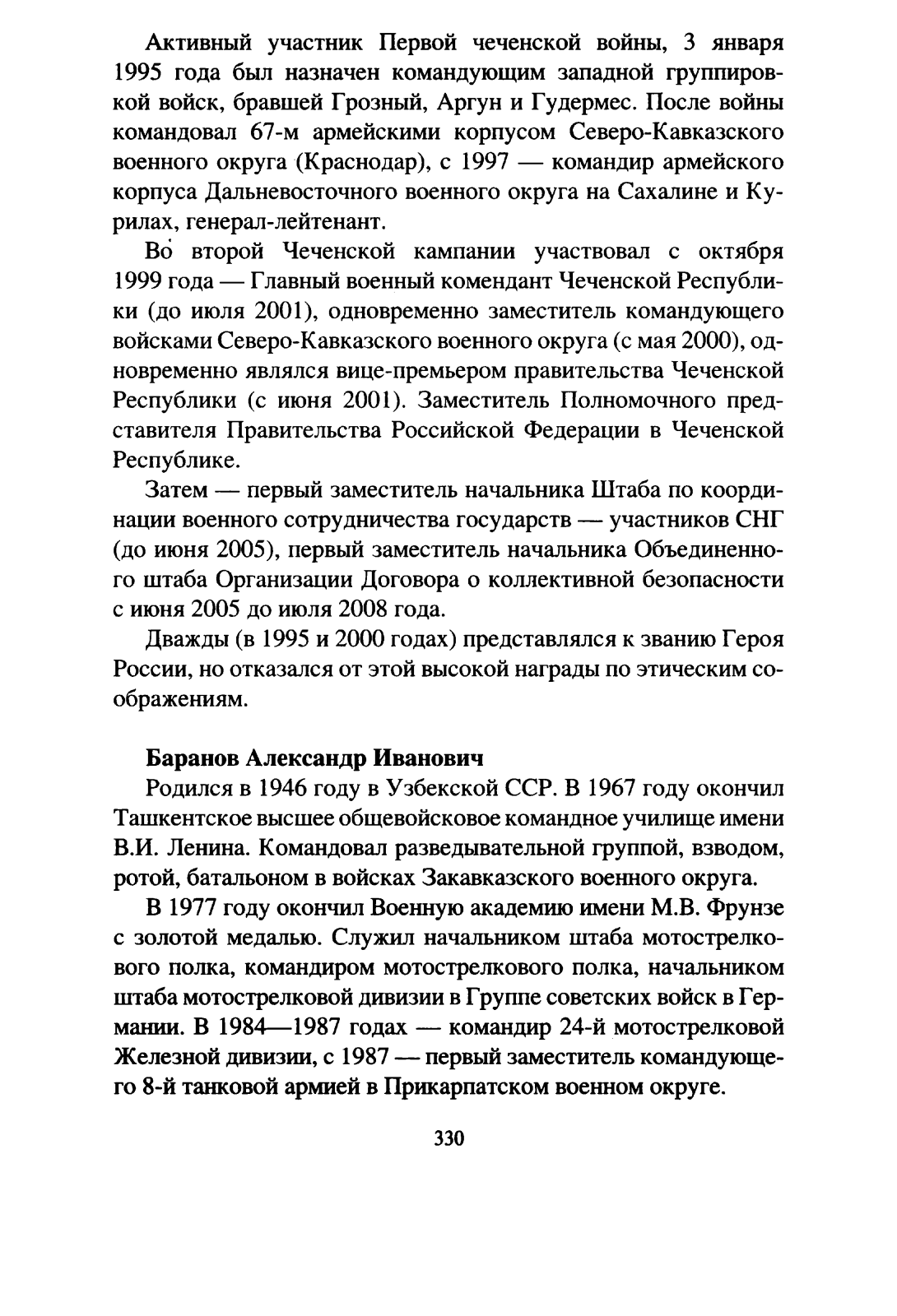 Активный участник Первой чеченской войны, 3 января 1995 года был назначен командующим западной группировкой войск, бравшей Грозный, Аргун и Гудермес. После войны командовал 67-м армейскими корпусом Северо-Кавказского военного округа (Краснодар), с 1997 — командир армейского корпуса Дальневосточного военного округа на Сахалине и Курилах, генерал-лейтенант.

Во второй Чеченской кампании участвовал с октября 1999 года — Главный военный комендант Чеченской Республики (до июля 2001), одновременно заместитель командующего войсками Северо-Кавказского военного округа (с мая 2000), одновременно являлся вице-премьером правительства Чеченской Республики (с июня 2001). Заместитель Полномочного представителя Правительства Российской Федерации в Чеченской Республике.

Затем — первый заместитель начальника Штаба по координации военного сотрудничества государств — участников СНГ (до июня 2005), первый заместитель начальника Объединенного штаба Организации Договора о коллективной безопасности с июня 2005 до июля 2008 года.

Дважды (в 1995 и 2000 годах) представлялся к званию Героя России, но отказался от этой высокой награды по этическим соображениям.

Баранов Александр Иванович

Родился в 1946 году в Узбекской ССР. В 1967 году окончил Ташкентское высшее общевойсковое командное училище имени В.И. Ленина. Командовал разведывательной группой, взводом, ротой, батальоном в войсках Закавказского военного округа.

В 1977 году окончил Военную академию имени М.В. Фрунзе с золотой медалью. Служил начальником штаба мотострелкового полка, командиром мотострелкового полка, начальником штаба мотострелковой дивизии в Группе советских войск в Германии. В 1984—1987 годах — командир 24-й мотострелковой Железной дивизии, с 1987 — первый заместитель командующего 8-й танковой армией в Прикарпатском военном округе.

330